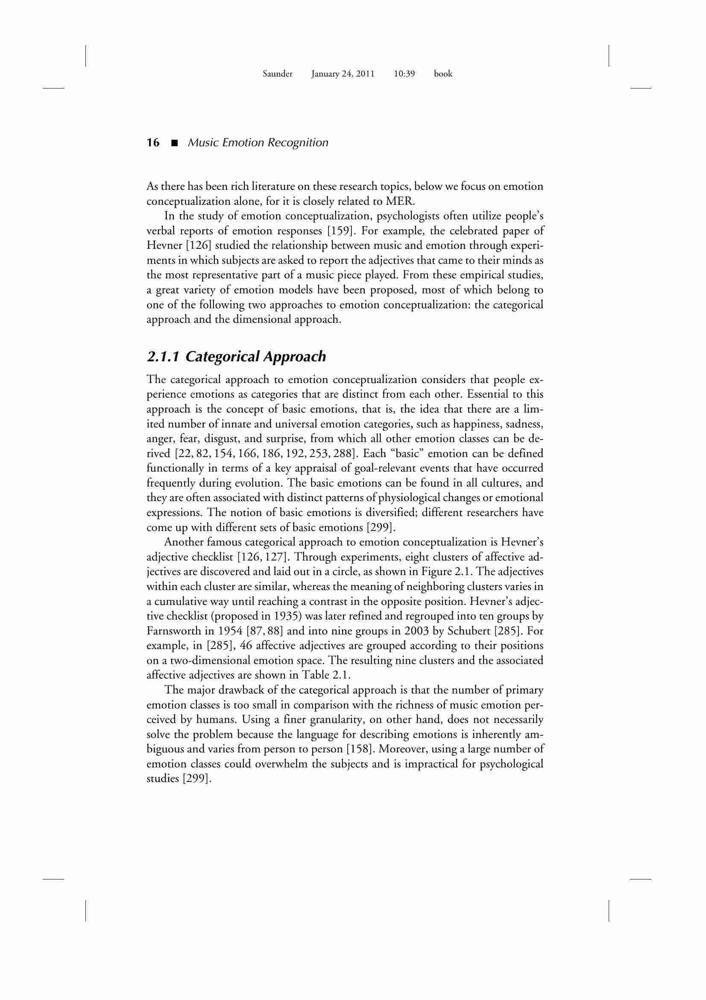 Saunder January 24, 2011 10:39 book

16 ■ Music Emotion Recognition

As there has been rich literature on these research topics, below we focus on emotion conceptualization alone, for it is closely related to MER.

In the study of emotion conceptualization, psychologists often utilize people's verbal reports of emotion responses [159]. For example, the celebrated paper of Hevner [126] studied the relationship between music and emotion through experiments in which subjects are asked to report the adjectives that came to their minds as the most representative part of a music piece played. From these empirical studies, a great variety of emotion models have been proposed, most of which belong to one of the following two approaches to emotion conceptualization: the categorical approach and the dimensional approach.

2.1.1 Categorical Approach

The categorical approach to emotion conceptualization considers that people experience emotions as categories that are distinct from each other. Essential to this approach is the concept of basic emotions, that is, the idea that there are a limited number of innate and universal emotion categories, such as happiness, sadness, anger, fear, disgust, and surprise, from which all other emotion classes can be derived [22, 82, 154, 166, 186, 192, 253, 288]. Each "basic" emotion can be defined functionally in terms of a key appraisal of goal-relevant events that have occurred frequently during evolution. The basic emotions can be found in all cultures, and they are often associated with distinct patterns of physiological changes or emotional expressions. The notion of basic emotions is diversified; different researchers have come up with different sets of basic emotions [299].

Another famous categorical approach to emotion conceptualization is Hevner's adjective checklist [126, 127]. Through experiments, eight clusters of affective adjectives are discovered and laid out in a circle, as shown in Figure 2.1. The adjectives within each cluster are similar, whereas the meaning of neighboring clusters varies in a cumulative way until reaching a contrast in the opposite position. Hevner's adjective checklist (proposed in 1935) was later refined and regrouped into ten groups by Farnsworth in 1954 [87, 88] and into nine groups in 2003 by Schubert [285]. For example, in [285], 46 affective adjectives are grouped according to their positions on a two-dimensional emotion space. The resulting nine clusters and the associated affective adjectives are shown in Table 2.1.

The major drawback of the categorical approach is that the number of primary emotion classes is too small in comparison with the richness of music emotion perceived by humans. Using a finer granularity, on other hand, does not necessarily solve the problem because the language for describing emotions is inherently ambiguous and varies from person to person [158]. Moreover, using a large number of emotion classes could overwhelm the subjects and is impractical for psychological studies [299].